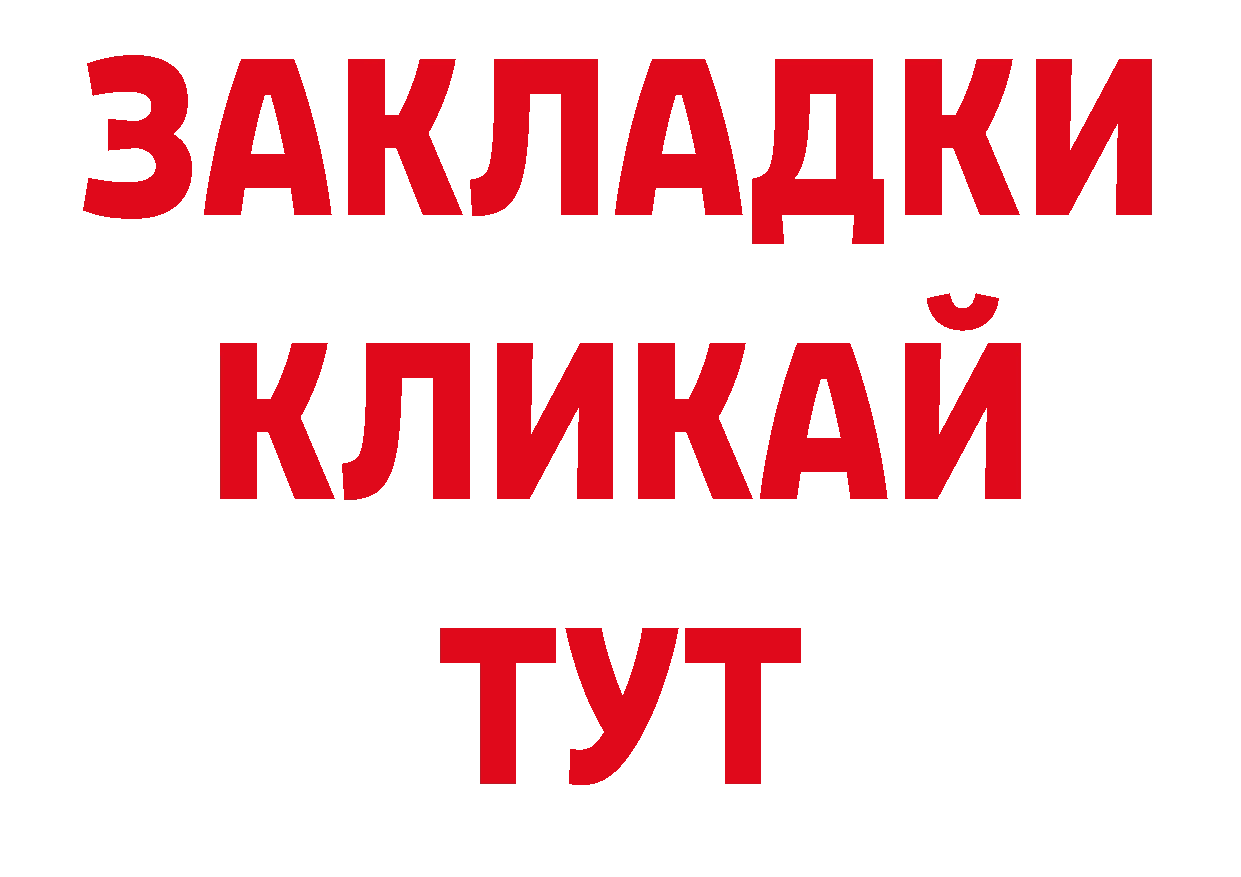 ЗАКЛАДКИ
КЛИКАЙ
ТУТ